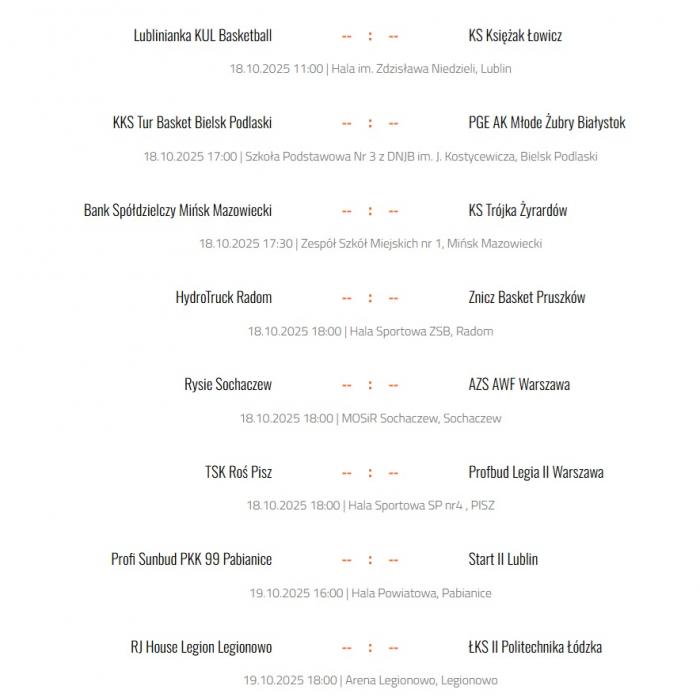 Lublinianka KUL Basketball -- : -- KS Księżak Łowicz

18.10.2025 11:00 | Hala im. Zdzisława Niedzieli, Lublin

KKS Tur Basket Bielsk Podlaski -- : -- PGE AK Młode Żubry Białystok

18.10.2025 17:00 | Szkoła Podstawowa Nr 3 z DNJB im. J. Kostycewicza, Bielsk Podlaski

Bank Spółdzielczy Mińsk Mazowiecki -- : -- KS Trójka Żyrardów

18.10.2025 17:30 | Zespół Szkół Miejskich nr 1, Mińsk Mazowiecki

HydroTruck Radom -- : -- Znicz Basket Pruszków

18.10.2025 18:00 | Hala Sportowa ZSB, Radom

Rysie Sochaczew -- : -- AZS AWF Warszawa

18.10.2025 18:00 | MOSiR Sochaczew, Sochaczew

TSK Roś Pisz -- : -- Profbud Legia II Warszawa

18.10.2025 18:00 | Hala Sportowa SP nr4 , PISZ

Profi Sunbud PKK 99 Pabianice -- : -- Start II Lublin

19.10.2025 16:00 | Hala Powiatowa, Pabianice

RJ House Legion Legionowo -- : -- ŁKS II Politechnika Łódzka

19.10.2025 18:00 | Arena Legionowo, Legionowo